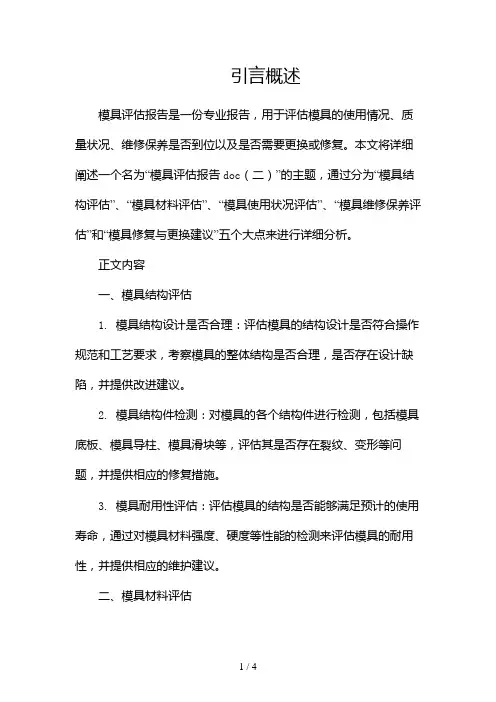 引言概述

模具评估报告是一份专业报告，用于评估模具的使用情况、质量状况、维修保养是否到位以及是否需要更换或修复。本文将详细阐述一个名为“模具评估报告 doc（二）”的主题，通过分为“模具结构评估”、“模具材料评估”、“模具使用状况评估”、“模具维修保养评估”和“模具修复与更换建议”五个大点来进行详细分析。

正文内容

一、模具结构评估

1. 模具结构设计是否合理：评估模具的结构设计是否符合操作规范和工艺要求，考察模具的整体结构是否合理，是否存在设计缺陷，并提供改进建议。

2. 模具结构件检测：对模具的各个结构件进行检测，包括模具底板、模具导柱、模具滑块等，评估其是否存在裂纹、变形等问题，并提供相应的修复措施。

3. 模具耐用性评估：评估模具的结构是否能够满足预计的使用寿命，通过对模具材料强度、硬度等性能的检测来评估模具的耐用性，并提供相应的维护建议。

二、模具材料评估

1 / 4